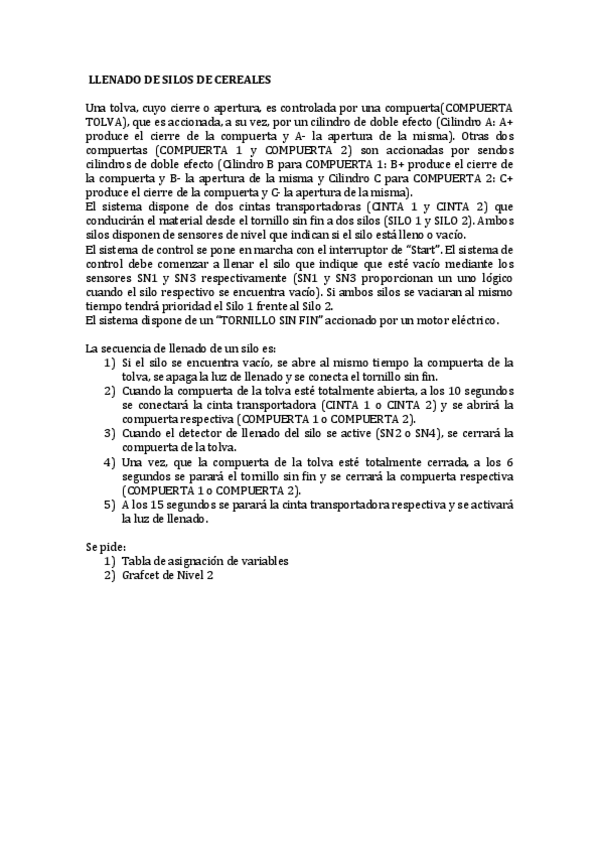 LLENADO DE SILOS DE CEREALES

Una tolva, cuyo cierre o apertura, es controlada por una compuerta(COMPUERTA TOLVA), que es accionada, a su vez, por un cilindro de doble efecto (Cilindro A: A+ produce el cierre de la compuerta y A- la apertura de la misma). Otras dos compuertas (COMPUERTA 1 y COMPUERTA 2) son accionadas por sendos cilindros de doble efecto (Cilindro B para COMPUERTA 1: B+ produce el cierre de la compuerta y B- la apertura de la misma y Cilindro C para COMPUERTA 2: C+ produce el cierre de la compuerta y C- la apertura de la misma).
El sistema dispone de dos cintas transportadoras (CINTA 1 y CINTA 2) que conducirán el material desde el tornillo sin fin a dos silos (SILO 1 y SILO 2). Ambos silos disponen de sensores de nivel que indican si el silo está lleno o vacío.
El sistema de control se pone en marcha con el interruptor de "Start". El sistema de control debe comenzar a llenar el silo que indique que esté vacío mediante los sensores SN1 y SN3 respectivamente (SN1 y SN3 proporcionan un uno lógico cuando el silo respectivo se encuentra vacío). Si ambos silos se vaciaran al mismo tiempo tendrá prioridad el Silo 1 frente al Silo 2.
El sistema dispone de un "TORNILLO SIN FIN" accionado por un motor eléctrico.

La secuencia de llenado de un silo es:
1) Si el silo se encuentra vacío, se abre al mismo tiempo la compuerta de la tolva, se apaga la luz de llenado y se conecta el tornillo sin fin.
2) Cuando la compuerta de la tolva esté totalmente abierta, a los 10 segundos se conectará la cinta transportadora (CINTA 1 o CINTA 2) y se abrirá la compuerta respectiva (COMPUERTA 1 o COMPUERTA 2).
3) Cuando el detector de llenado del silo se active (SN2 o SN4), se cerrará la compuerta de la tolva.
4) Una vez, que la compuerta de la tolva esté totalmente cerrada, a los 6 segundos se parará el tornillo sin fin y se cerrará la compuerta respectiva (COMPUERTA 1 o COMPUERTA 2).
5) A los 15 segundos se parará la cinta transportadora respectiva y se activará la luz de llenado.

Se pide:
1) Tabla de asignación de variables
2) Grafcet de Nivel 2